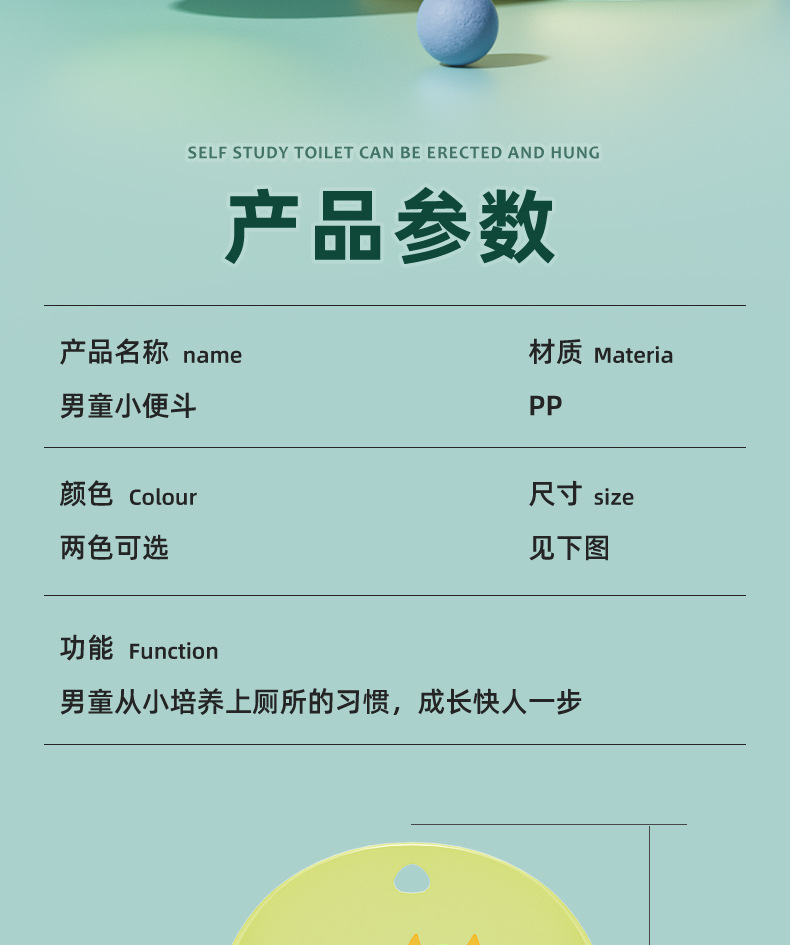 SELF STUDY TOILET CAN BE ERECTED AND HUNG

产品参数

产品名称 name
男童小便斗

材质 Materia
PP

颜色 Colour
两色可选

尺寸 size
见下图

功能 Function
男童从小培养上厕所的习惯，成长快人一步